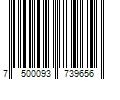 7 500093 739656